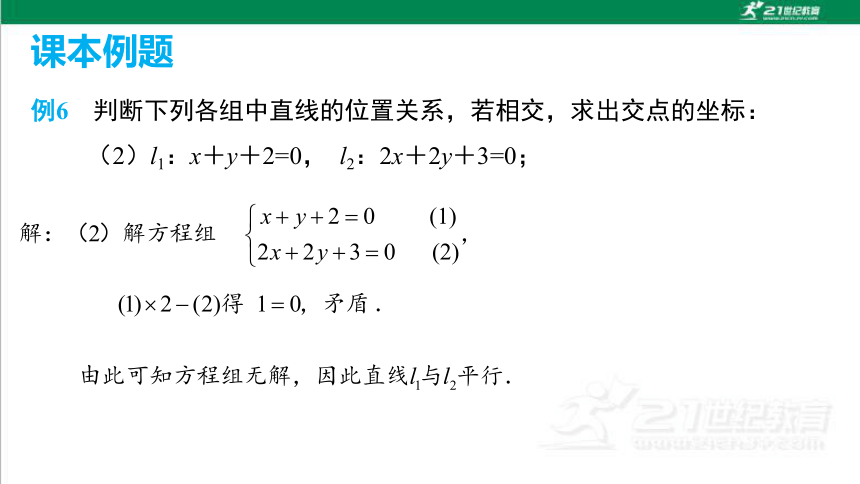 21世纪教育

课本例题

例6　判断下列各组中直线的位置关系，若相交，求出交点的坐标：

（2）$l_1$：$x+y+2=0$，　$l_2$：$2x+2y+3=0$；

解：（2）解方程组 $\begin{cases} x+y+2=0 & (1) \\ 2x+2y+3=0 & (2) \end{cases}$，

$(1)\times 2-(2)$得 $1=0$，矛盾．

由此可知方程组无解，因此直线$l_1$与$l_2$平行．

21世纪教育